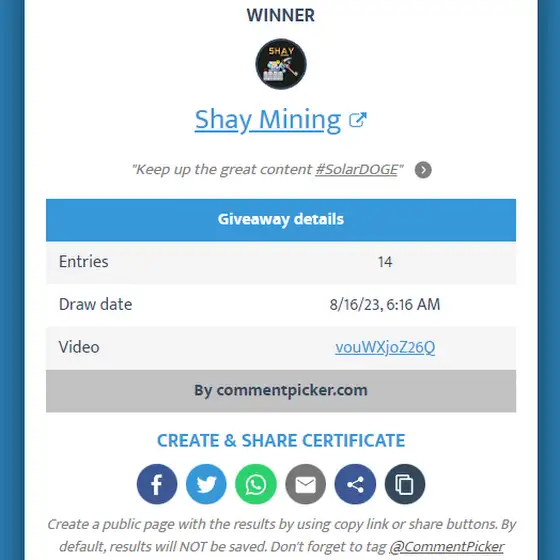 WINNER

SHAY

Shay Mining

"Keep up the great content #SolarDOGE"

| Giveaway details | |
|---|---|
| Entries | 14 |
| Draw date | 8/16/23, 6:16 AM |
| Video | vouWXjoZ26Q |
| By commentpicker.com | |

CREATE & SHARE CERTIFICATE

Create a public page with the results by using copy link or share buttons. By default, results will NOT be saved. Don't forget to tag @CommentPicker